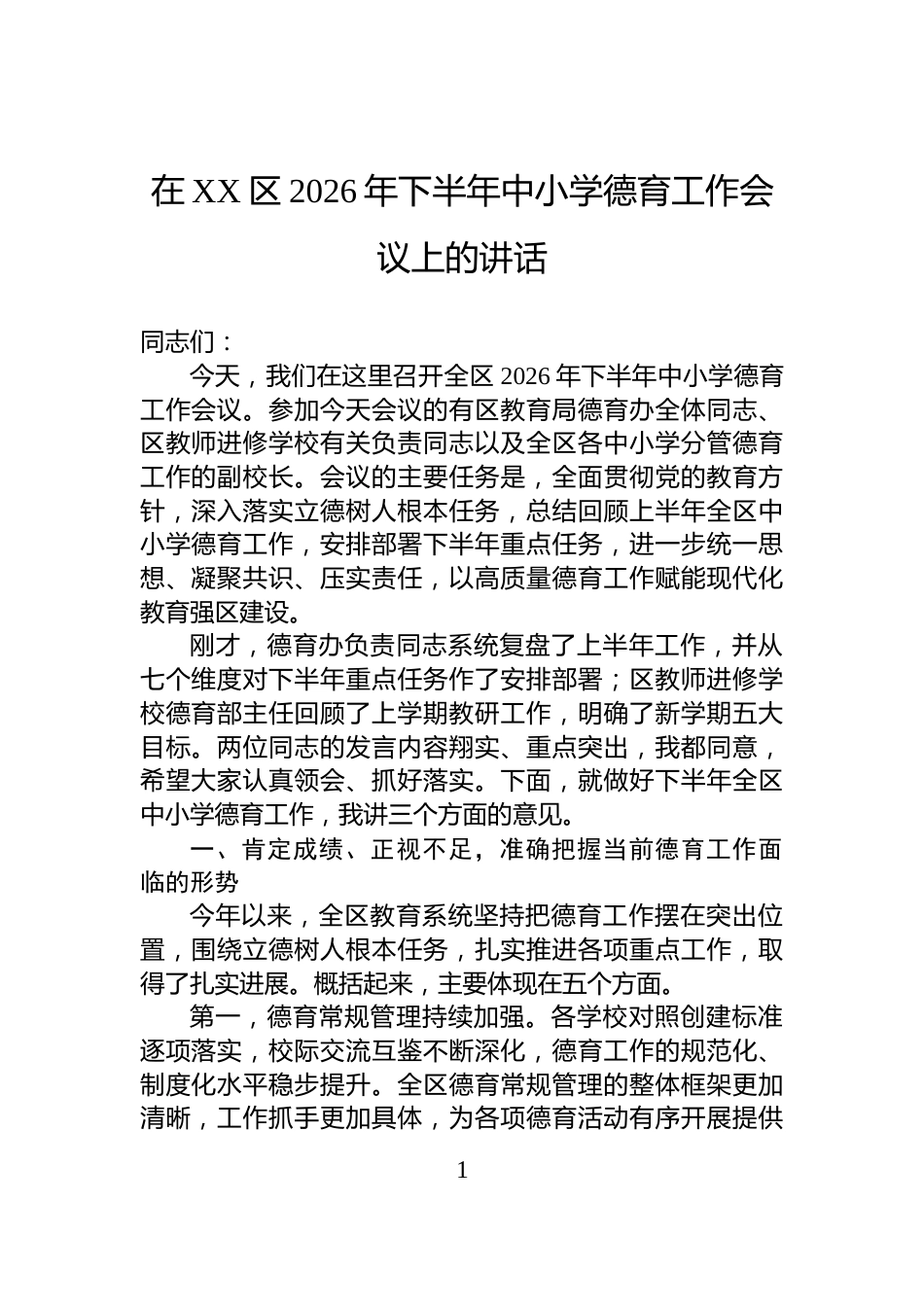 在XX区2026年下半年中小学德育工作会议上的讲话

同志们：

今天，我们在这里召开全区2026年下半年中小学德育工作会议。参加今天会议的有区教育局德育办全体同志、区教师进修学校有关负责同志以及全区各中小学分管德育工作的副校长。会议的主要任务是，全面贯彻党的教育方针，深入落实立德树人根本任务，总结回顾上半年全区中小学德育工作，安排部署下半年重点任务，进一步统一思想、凝聚共识、压实责任，以高质量德育工作赋能现代化教育强区建设。

刚才，德育办负责同志系统复盘了上半年工作，并从七个维度对下半年重点任务作了安排部署；区教师进修学校德育部主任回顾了上学期教研工作，明确了新学期五大目标。两位同志的发言内容翔实、重点突出，我都同意，希望大家认真领会、抓好落实。下面，就做好下半年全区中小学德育工作，我讲三个方面的意见。

一、肯定成绩、正视不足，准确把握当前德育工作面临的形势

今年以来，全区教育系统坚持把德育工作摆在突出位置，围绕立德树人根本任务，扎实推进各项重点工作，取得了扎实进展。概括起来，主要体现在五个方面。

第一，德育常规管理持续加强。各学校对照创建标准逐项落实，校际交流互鉴不断深化，德育工作的规范化、制度化水平稳步提升。全区德育常规管理的整体框架更加清晰，工作抓手更加具体，为各项德育活动有序开展提供

1